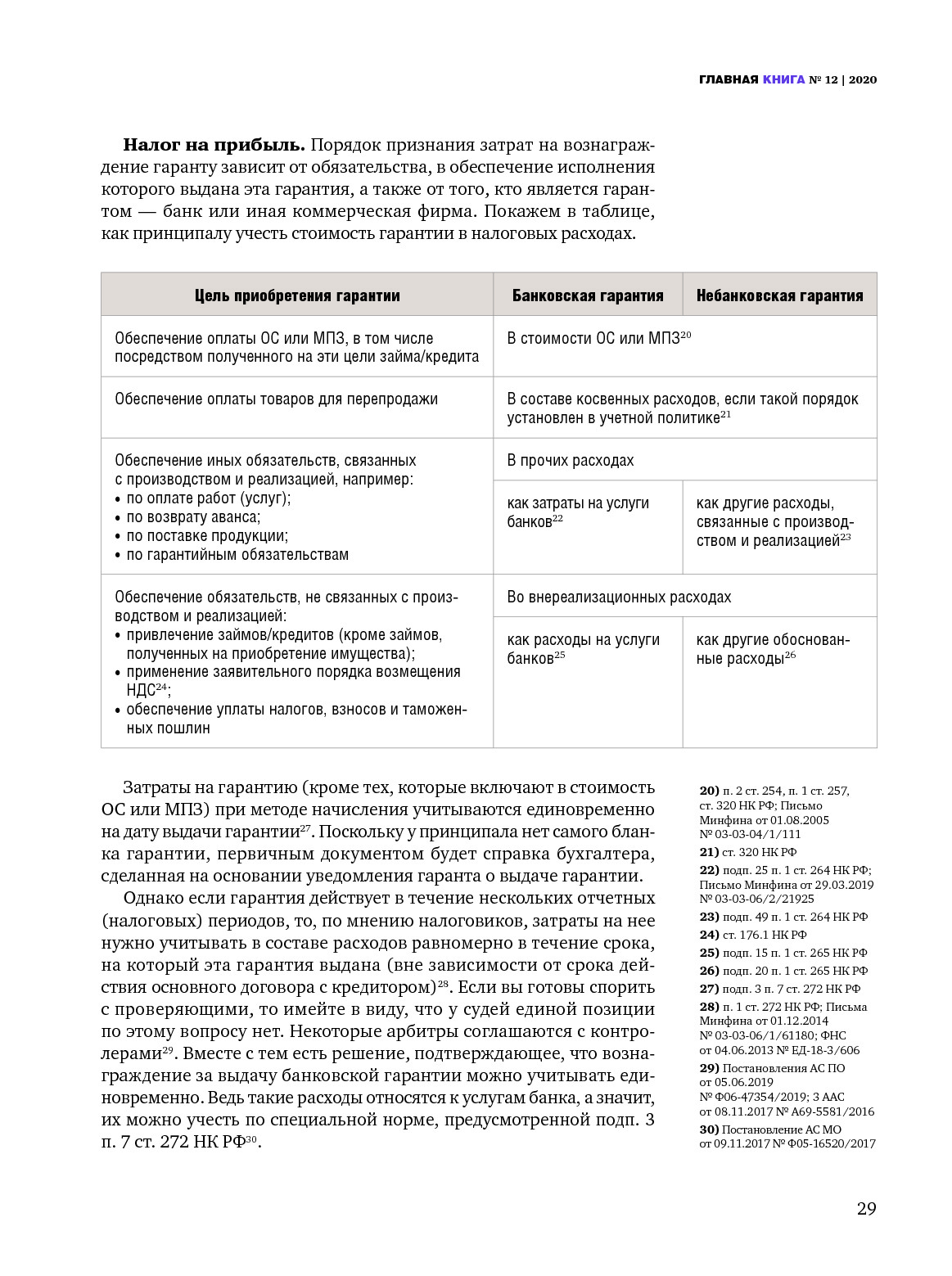 ГЛАВНАЯ КНИГА № 12 | 2020

**Налог на прибыль.** Порядок признания затрат на вознаграждение гаранту зависит от обязательства, в обеспечение исполнения которого выдана эта гарантия, а также от того, кто является гарантом — банк или иная коммерческая фирма. Покажем в таблице, как принципалу учесть стоимость гарантии в налоговых расходах.

| Цель приобретения гарантии | Банковская гарантия | Небанковская гарантия |
|---|---|---|
| Обеспечение оплаты ОС или МПЗ, в том числе посредством полученного на эти цели займа/кредита | В стоимости ОС или МПЗ$^{20}$ | |
| Обеспечение оплаты товаров для перепродажи | В составе косвенных расходов, если такой порядок установлен в учетной политике$^{21}$ | |
| Обеспечение иных обязательств, связанных с производством и реализацией, например: • по оплате работ (услуг); • по возврату аванса; • по поставке продукции; • по гарантийным обязательствам | В прочих расходах | |
| | как затраты на услуги банков$^{22}$ | как другие расходы, связанные с производством и реализацией$^{23}$ |
| Обеспечение обязательств, не связанных с производством и реализацией: • привлечение займов/кредитов (кроме займов, полученных на приобретение имущества); • применение заявительного порядка возмещения НДС$^{24}$; • обеспечение уплаты налогов, взносов и таможенных пошлин | Во внереализационных расходах | |
| | как расходы на услуги банков$^{25}$ | как другие обоснованные расходы$^{26}$ |

Затраты на гарантию (кроме тех, которые включают в стоимость ОС или МПЗ) при методе начисления учитываются единовременно на дату выдачи гарантии$^{27}$. Поскольку у принципала нет самого бланка гарантии, первичным документом будет справка бухгалтера, сделанная на основании уведомления гаранта о выдаче гарантии.

Однако если гарантия действует в течение нескольких отчетных (налоговых) периодов, то, по мнению налоговиков, затраты на нее нужно учитывать в составе расходов равномерно в течение срока, на который эта гарантия выдана (вне зависимости от срока действия основного договора с кредитором)$^{28}$. Если вы готовы спорить с проверяющими, то имейте в виду, что у судей единой позиции по этому вопросу нет. Некоторые арбитры соглашаются с контролерами$^{29}$. Вместе с тем есть решение, подтверждающее, что вознаграждение за выдачу банковской гарантии можно учитывать единовременно. Ведь такие расходы относятся к услугам банка, а значит, их можно учесть по специальной норме, предусмотренной подп. 3 п. 7 ст. 272 НК РФ$^{30}$.

**20)** п. 2 ст. 254, п. 1 ст. 257, ст. 320 НК РФ; Письмо Минфина от 01.08.2005 № 03-03-04/1/111
**21)** ст. 320 НК РФ
**22)** подп. 25 п. 1 ст. 264 НК РФ; Письмо Минфина от 29.03.2019 № 03-03-06/2/21925
**23)** подп. 49 п. 1 ст. 264 НК РФ
**24)** ст. 176.1 НК РФ
**25)** подп. 15 п. 1 ст. 265 НК РФ
**26)** подп. 20 п. 1 ст. 265 НК РФ
**27)** подп. 3 п. 7 ст. 272 НК РФ
**28)** п. 1 ст. 272 НК РФ; Письма Минфина от 01.12.2014 № 03-03-06/1/61180; ФНС от 04.06.2013 № ЕД-18-3/606
**29)** Постановления АС ПО от 05.06.2019 № Ф06-47354/2019; 3 ААС от 08.11.2017 № А69-5581/2016
**30)** Постановление АС МО от 09.11.2017 № Ф05-16520/2017

29